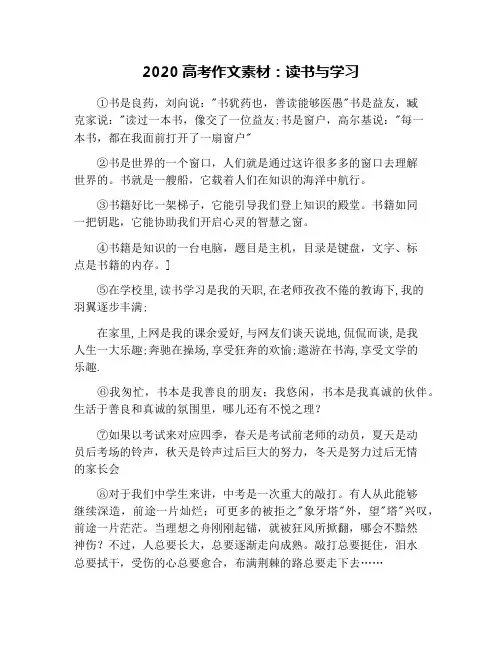 2020 高考作文素材：读书与学习

①书是良药，刘向说："书犹药也，善读能够医愚"书是益友，臧克家说："读过一本书，像交了一位益友；书是窗户，高尔基说："每一本书，都在我面前打开了一扇窗户"

②书是世界的一个窗口，人们就是通过这许很多多的窗口去理解世界的。书就是一艘船，它载着人们在知识的海洋中航行。

③书籍好比一架梯子，它能引导我们登上知识的殿堂。书籍如同一把钥匙，它能协助我们开启心灵的智慧之窗。

④书籍是知识的一台电脑，题目是主机，目录是键盘，文字、标点是书籍的内存。]

⑤在学校里，读书学习是我的天职，在老师孜孜不倦的教诲下，我的羽翼逐步丰满；

在家里，上网是我的课余爱好，与网友们谈天说地，侃侃而谈，是我人生一大乐趣；奔驰在操场，享受狂奔的欢愉；遨游在书海，享受文学的乐趣.

⑥我匆忙，书本是我善良的朋友；我悠闲，书本是我真诚的伙伴。生活于善良和真诚的氛围里，哪儿还有不悦之理？

⑦如果以考试来对应四季，春天是考试前老师的动员，夏天是动员后考场的铃声，秋天是铃声过后巨大的努力，冬天是努力过后无情的家长会

⑧对于我们中学生来讲，中考是一次重大的敲打。有人从此能够继续深造，前途一片灿烂；可更多的被拒之"象牙塔"外，望"塔"兴叹，前途一片茫茫。当理想之舟刚刚起锚，就被狂风所掀翻，哪会不黯然神伤？不过，人总要长大，总要逐渐走向成熟。敲打总要挺住，泪水总要拭干，受伤的心总要愈合，布满荆棘的路总要走下去……